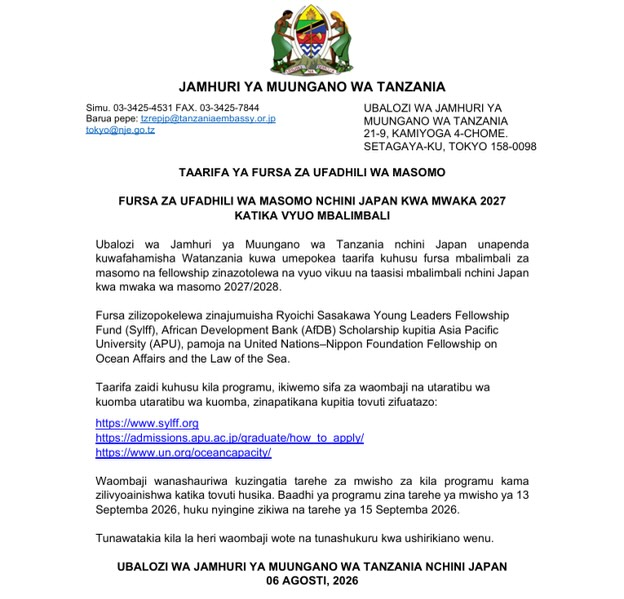 JAMHURI YA MUUNGANO WA TANZANIA

Simu. 03-3425-4531 FAX. 03-3425-7844
Barua pepe: tzrepjp@tanzaniaembassy.or.jp
tokyo@nje.go.tz

UBALOZI WA JAMHURI YA
MUUNGANO WA TANZANIA
21-9, KAMIYOGA 4-CHOME.
SETAGAYA-KU, TOKYO 158-0098

TAARIFA YA FURSA ZA UFADHILI WA MASOMO

FURSA ZA UFADHILI WA MASOMO NCHINI JAPAN KWA MWAKA 2027 KATIKA VYUO MBALIMBALI

Ubalozi wa Jamhuri ya Muungano wa Tanzania nchini Japan unapenda kuwafahamisha Watanzania kuwa umepokea taarifa kuhusu fursa mbalimbali za masomo na fellowship zinazotolewa na vyuo vikuu na taasisi mbalimbali nchini Japan kwa mwaka wa masomo 2027/2028.

Fursa zilizopokelewa zinajumuisha Ryoichi Sasakawa Young Leaders Fellowship Fund (Sylff), African Development Bank (AfDB) Scholarship kupitia Asia Pacific University (APU), pamoja na United Nations–Nippon Foundation Fellowship on Ocean Affairs and the Law of the Sea.

Taarifa zaidi kuhusu kila programu, ikiwemo sifa za waombaji na utaratibu wa kuomba utaratibu wa kuomba, zinapatikana kupitia tovuti zifuatazo:

https://www.sylff.org
https://admissions.apu.ac.jp/graduate/how_to_apply/
https://www.un.org/oceancapacity/

Waombaji wanashauriwa kuzingatia tarehe za mwisho za kila programu kama zilivyoainishwa katika tovuti husika. Baadhi ya programu zina tarehe ya mwisho ya 13 Septemba 2026, huku nyingine zikiwa na tarehe ya 15 Septemba 2026.

Tunawatakia kila la heri waombaji wote na tunashukuru kwa ushirikiano wenu.

UBALOZI WA JAMHURI YA MUUNGANO WA TANZANIA NCHINI JAPAN
06 AGOSTI, 2026